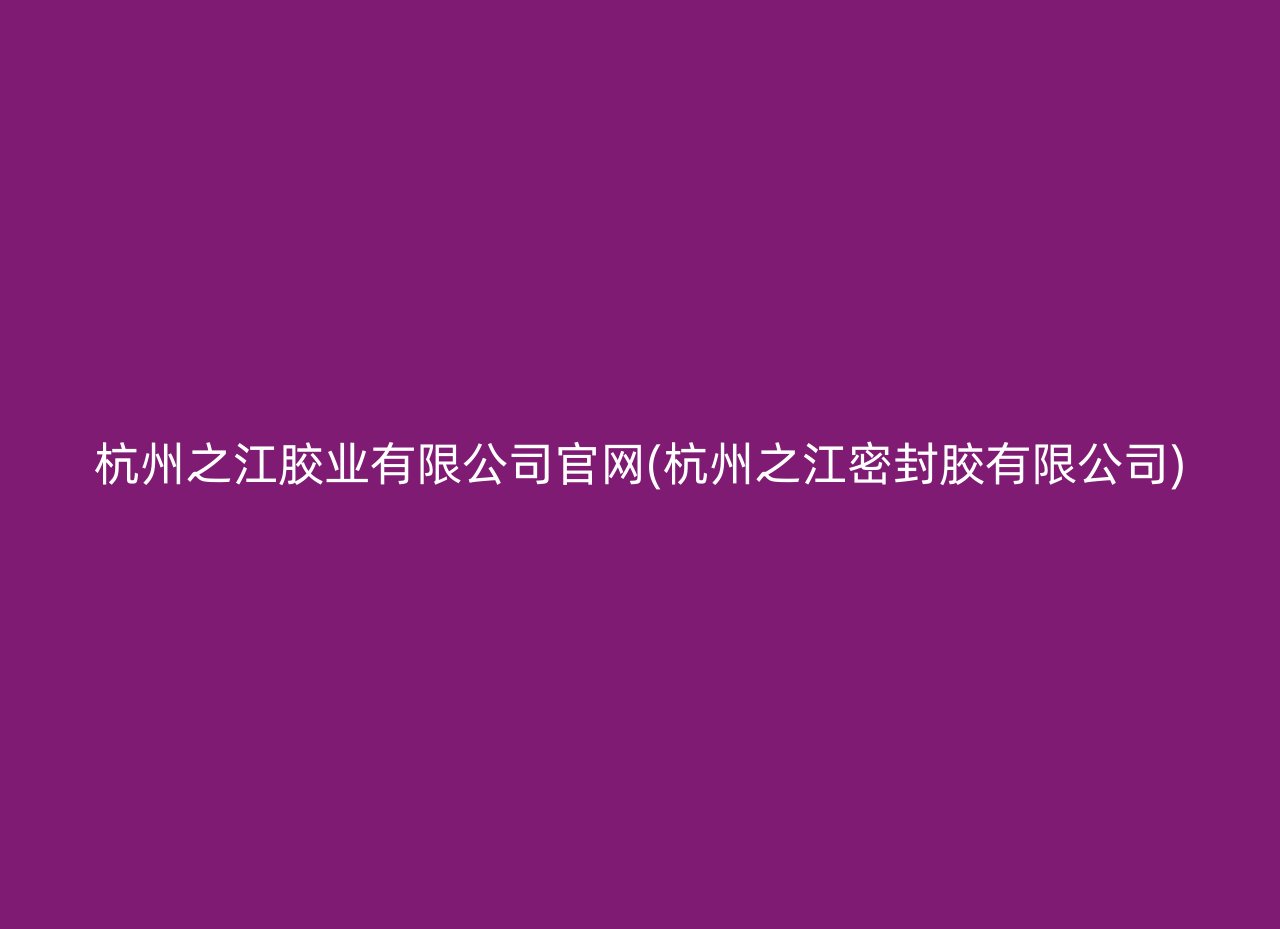 杭州之江胶业有限公司官网(杭州之江密封胶有限公司)